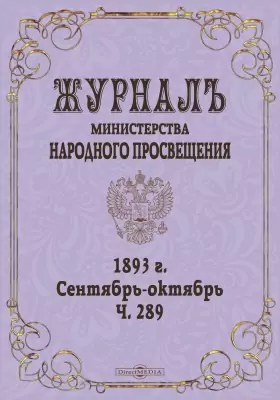 ЖУРНАЛЪ
МИНИСТЕРСТВА
НАРОДНОГО ПРОСВЕЩЕНИЯ

1893 г.
Сентябрь-октябрь
Ч. 289

DirectMEDIA